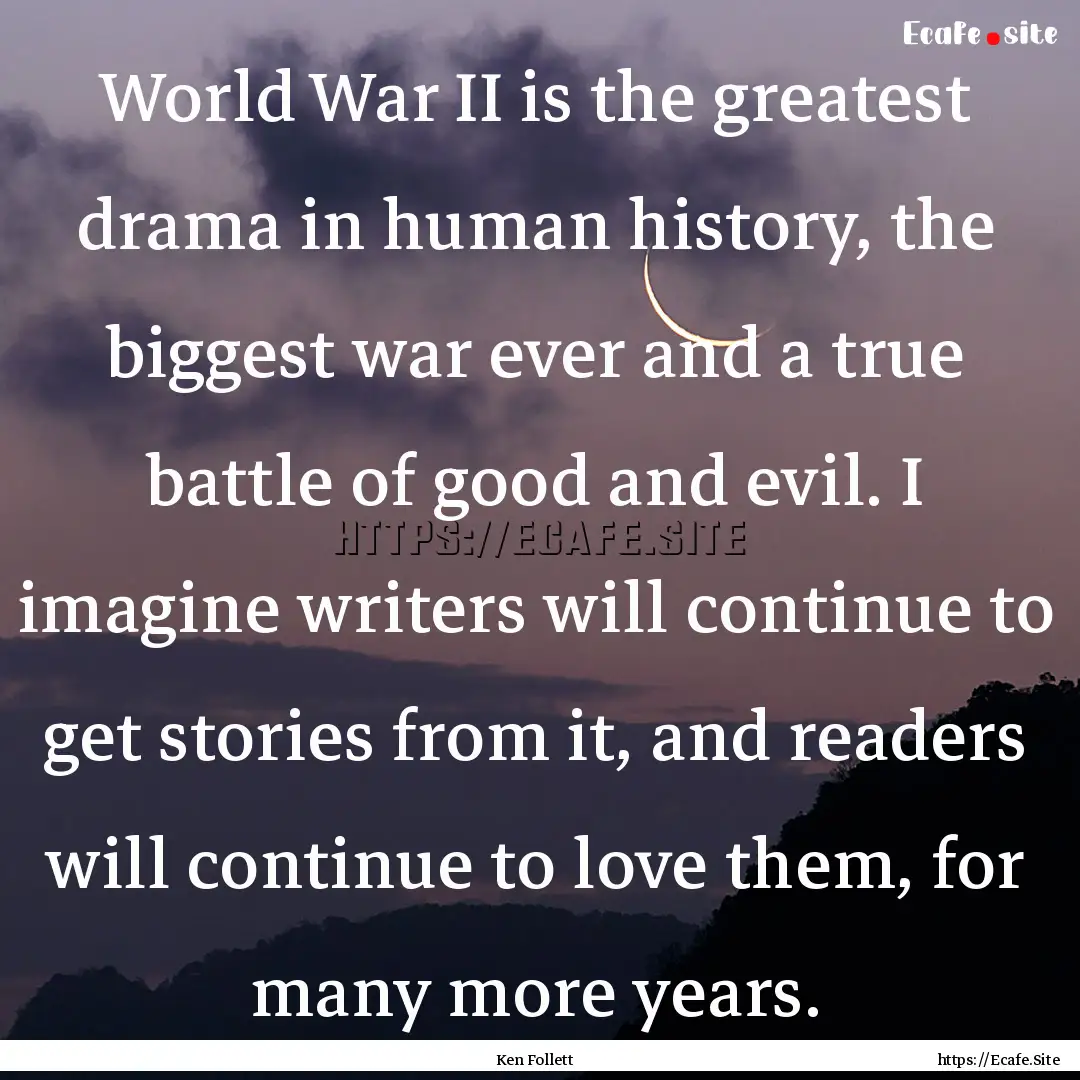 Ecafe.site

World War II is the greatest drama in human history, the biggest war ever and a true battle of good and evil. I imagine writers will continue to get stories from it, and readers will continue to love them, for many more years.

HTTPS://ECAFE.SITE

Ken Follett

https://Ecafe.Site